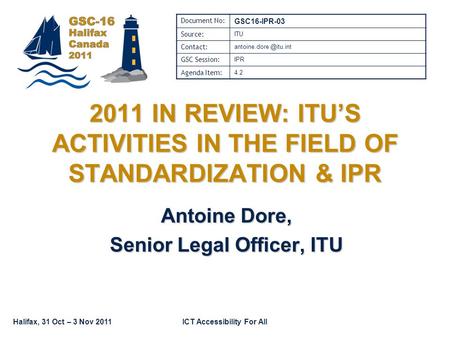 GSC-16
Halifax
Canada
2011

| Document No: | GSC16-IPR-03 |
|---|---|
| Source: | ITU |
| Contact: | antoine.dore @itu.int |
| GSC Session: | IPR |
| Agenda Item: | 4.2 |

2011 IN REVIEW: ITU'S ACTIVITIES IN THE FIELD OF STANDARDIZATION & IPR

Antoine Dore,
Senior Legal Officer, ITU

Halifax, 31 Oct – 3 Nov 2011

ICT Accessibility For All